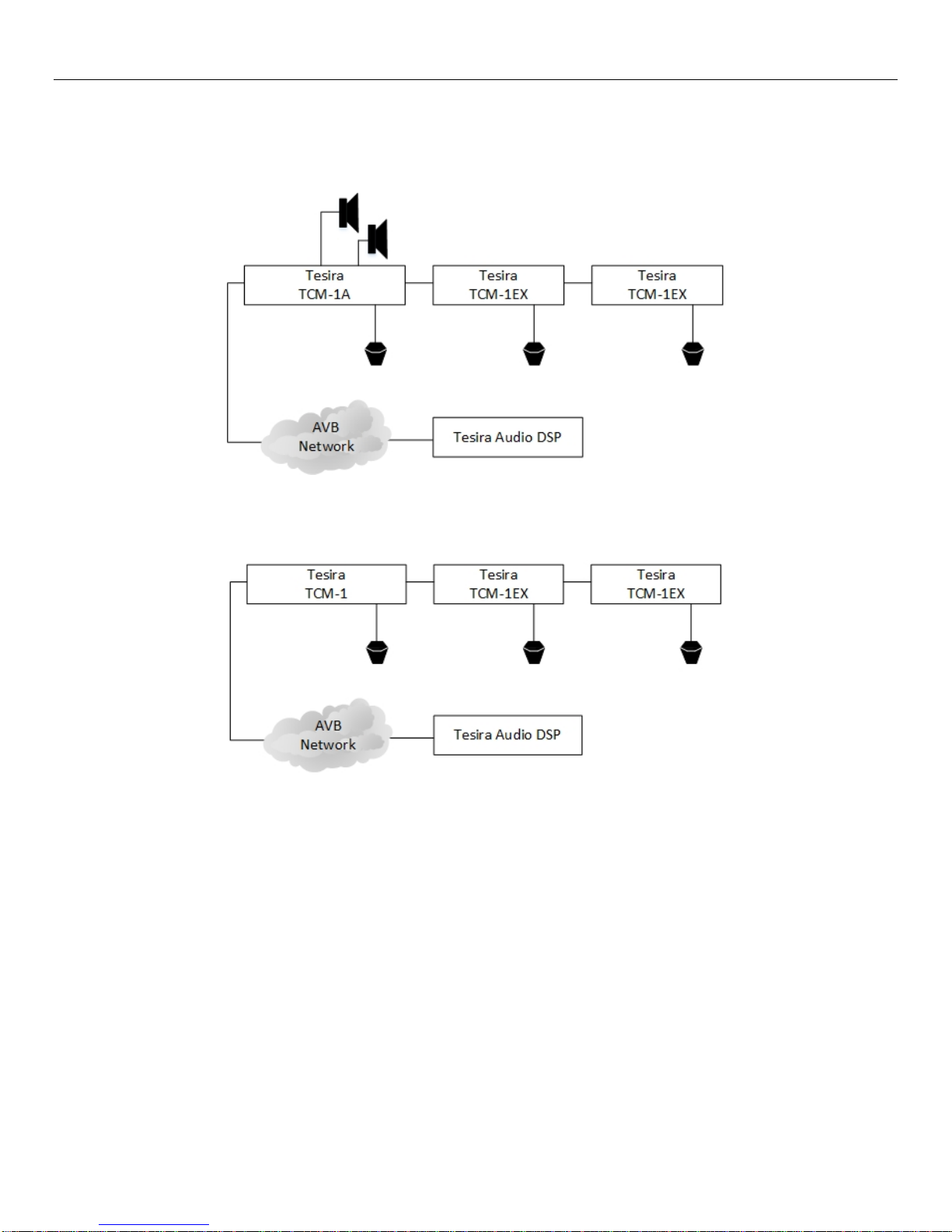 Tesira
TCM-1A

Tesira
TCM-1EX

Tesira
TCM-1EX

AVB
Network

Tesira Audio DSP

Tesira
TCM-1

Tesira
TCM-1EX

Tesira
TCM-1EX

AVB
Network

Tesira Audio DSP